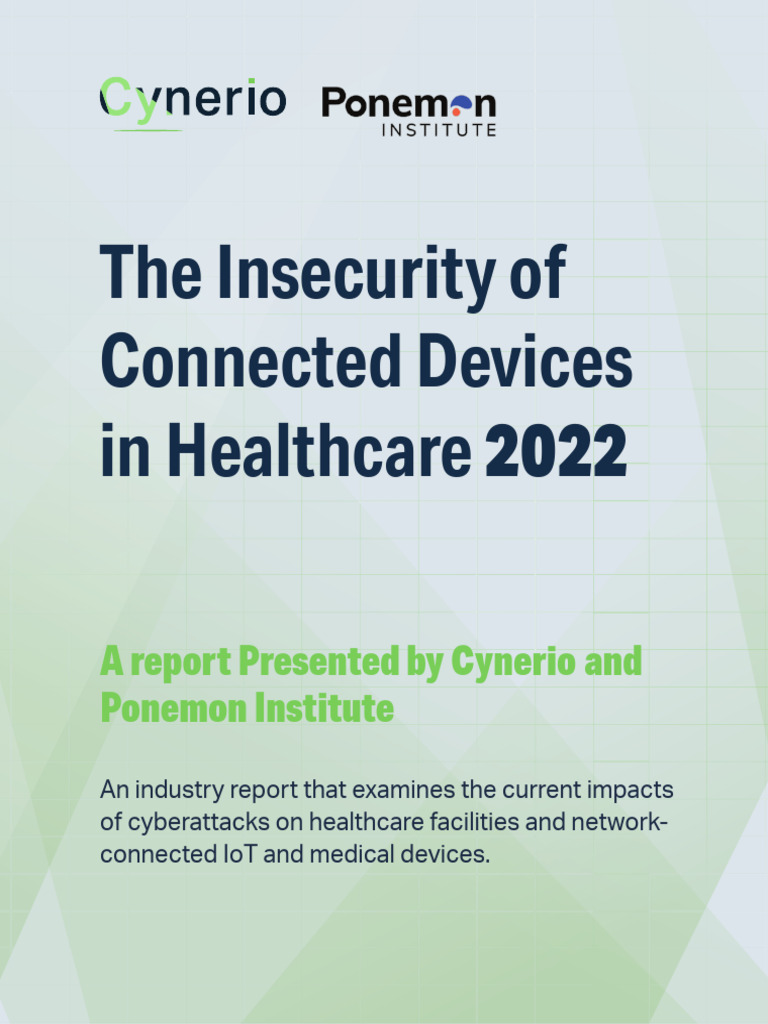 Cynerio

Ponemon INSTITUTE

The Insecurity of Connected Devices in Healthcare 2022

A report Presented by Cynerio and Ponemon Institute

An industry report that examines the current impacts of cyberattacks on healthcare facilities and network-connected IoT and medical devices.